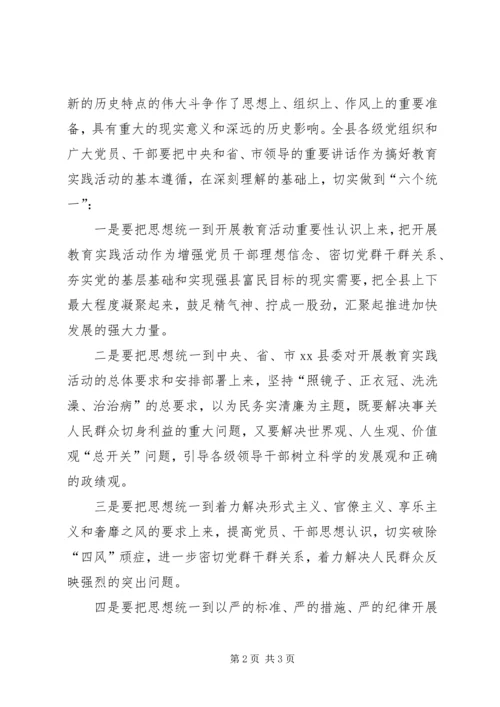 新的历史特点的伟大斗争作了思想上、组织上、作风上的重要准备，具有重大的现实意义和深远的历史影响。全县各级党组织和广大党员、干部要把中央和省、市领导的重要讲话作为搞好教育实践活动的基本遵循，在深刻理解的基础上，切实做到“六个统一”：

一是要把思想统一到开展教育活动重要性认识上来，把开展教育实践活动作为增强党员干部理想信念、密切党群干群关系、夯实党的基层基础和实现强县富民目标的现实需要，把全县上下最大程度凝聚起来，鼓足精气神、拧成一股劲，汇聚起推进加快发展的强大力量。

二是要把思想统一到中央、省、市xx县委对开展教育实践活动的总体要求和安排部署上来，坚持“照镜子、正衣冠、洗洗澡、治治病”的总要求，以为民务实清廉为主题，既要解决事关人民群众切身利益的重大问题，又要解决世界观、人生观、价值观“总开关”问题，引导各级领导干部树立科学的发展观和正确的政绩观。

三是要把思想统一到着力解决形式主义、官僚主义、享乐主义和奢靡之风的要求上来，提高党员、干部思想认识，切实破除“四风”顽症，进一步密切党群干群关系，着力解决人民群众反映强烈的突出问题。

四是要把思想统一到以严的标准、严的措施、严的纪律开展

第2页 共3页